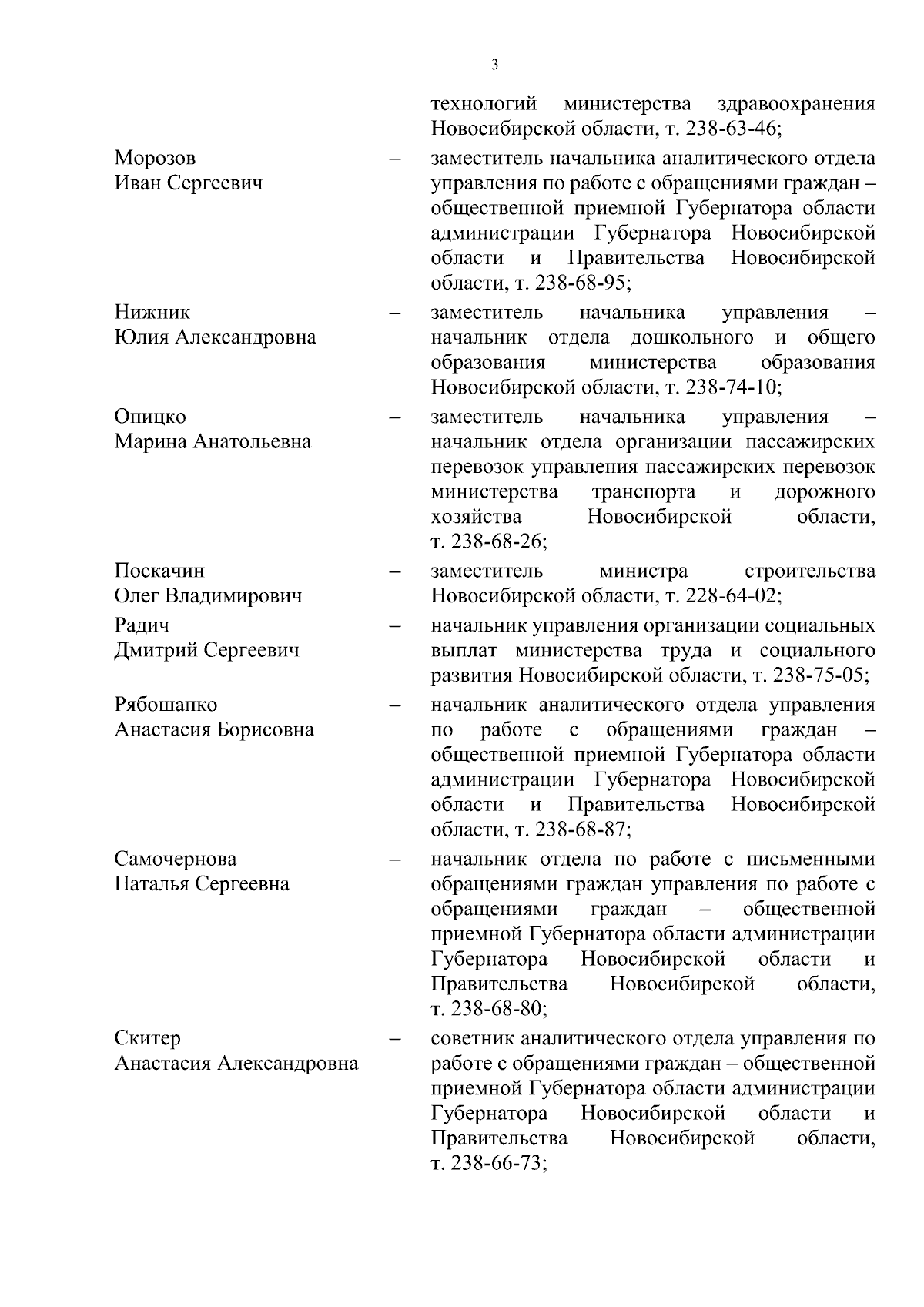 3

технологий министерства здравоохранения Новосибирской области, т. 238-63-46;

Морозов Иван Сергеевич – заместитель начальника аналитического отдела управления по работе с обращениями граждан – общественной приемной Губернатора области администрации Губернатора Новосибирской области и Правительства Новосибирской области, т. 238-68-95;

Нижник Юлия Александровна – заместитель начальника управления – начальник отдела дошкольного и общего образования министерства образования Новосибирской области, т. 238-74-10;

Опицко Марина Анатольевна – заместитель начальника управления – начальник отдела организации пассажирских перевозок управления пассажирских перевозок министерства транспорта и дорожного хозяйства Новосибирской области, т. 238-68-26;

Поскачин Олег Владимирович – заместитель министра строительства Новосибирской области, т. 228-64-02;

Радич Дмитрий Сергеевич – начальник управления организации социальных выплат министерства труда и социального развития Новосибирской области, т. 238-75-05;

Рябошапко Анастасия Борисовна – начальник аналитического отдела управления по работе с обращениями граждан – общественной приемной Губернатора области администрации Губернатора Новосибирской области и Правительства Новосибирской области, т. 238-68-87;

Самочернова Наталья Сергеевна – начальник отдела по работе с письменными обращениями граждан управления по работе с обращениями граждан – общественной приемной Губернатора области администрации Губернатора Новосибирской области и Правительства Новосибирской области, т. 238-68-80;

Скитер Анастасия Александровна – советник аналитического отдела управления по работе с обращениями граждан – общественной приемной Губернатора области администрации Губернатора Новосибирской области и Правительства Новосибирской области, т. 238-66-73;